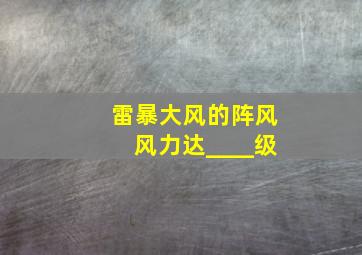 雷暴大风的阵风风力达____级